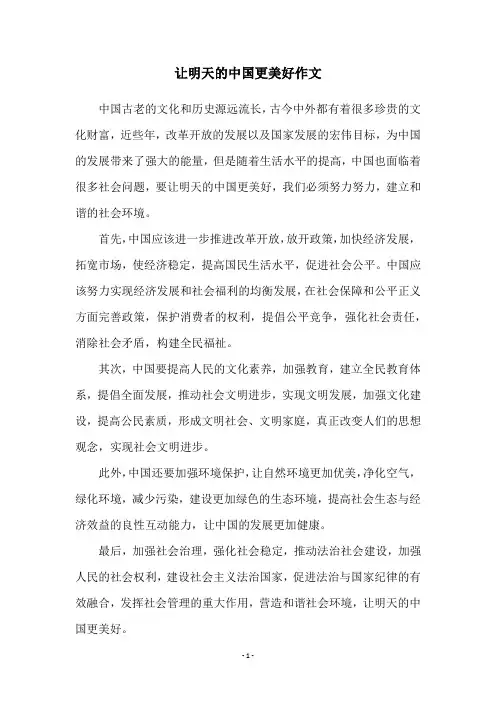 让明天的中国更美好作文

中国古老的文化和历史源远流长，古今中外都有着很多珍贵的文化财富，近些年，改革开放的发展以及国家发展的宏伟目标，为中国的发展带来了强大的能量，但是随着生活水平的提高，中国也面临着很多社会问题，要让明天的中国更美好，我们必须努力努力，建立和谐的社会环境。

首先，中国应该进一步推进改革开放，放开政策，加快经济发展，拓宽市场，使经济稳定，提高国民生活水平，促进社会公平。中国应该努力实现经济发展和社会福利的均衡发展，在社会保障和公平正义方面完善政策，保护消费者的权利，提倡公平竞争，强化社会责任，消除社会矛盾，构建全民福祉。

其次，中国要提高人民的文化素养，加强教育，建立全民教育体系，提倡全面发展，推动社会文明进步，实现文明发展，加强文化建设，提高公民素质，形成文明社会、文明家庭，真正改变人们的思想观念，实现社会文明进步。

此外，中国还要加强环境保护，让自然环境更加优美，净化空气，绿化环境，减少污染，建设更加绿色的生态环境，提高社会生态与经济效益的良性互动能力，让中国的发展更加健康。

最后，加强社会治理，强化社会稳定，推动法治社会建设，加强人民的社会权利，建设社会主义法治国家，促进法治与国家纪律的有效融合，发挥社会管理的重大作用，营造和谐社会环境，让明天的中国更美好。

- 1 -